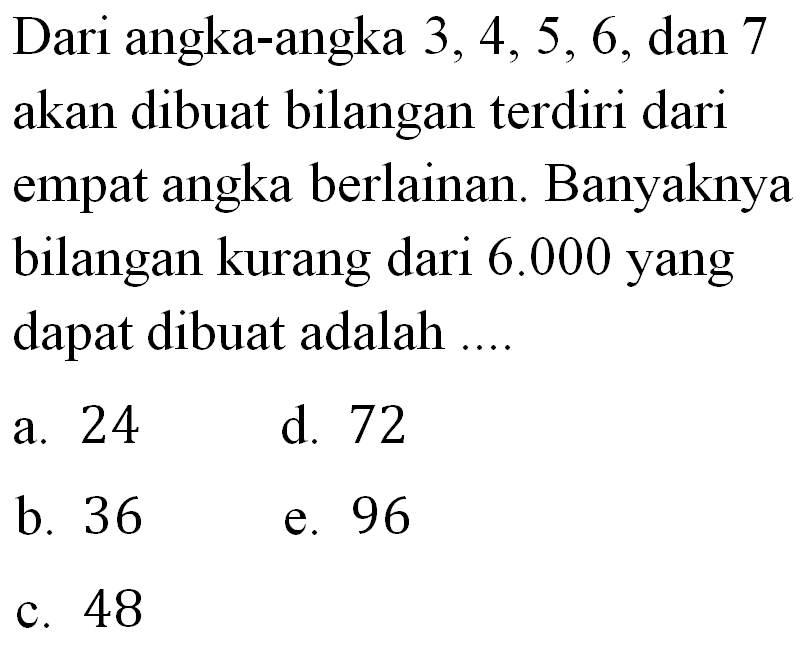 Dari angka-angka 3, 4, 5, 6, dan 7 akan dibuat bilangan terdiri dari empat angka berlainan. Banyaknya bilangan kurang dari 6.000 yang dapat dibuat adalah ....

a. 24
b. 36
c. 48
d. 72
e. 96